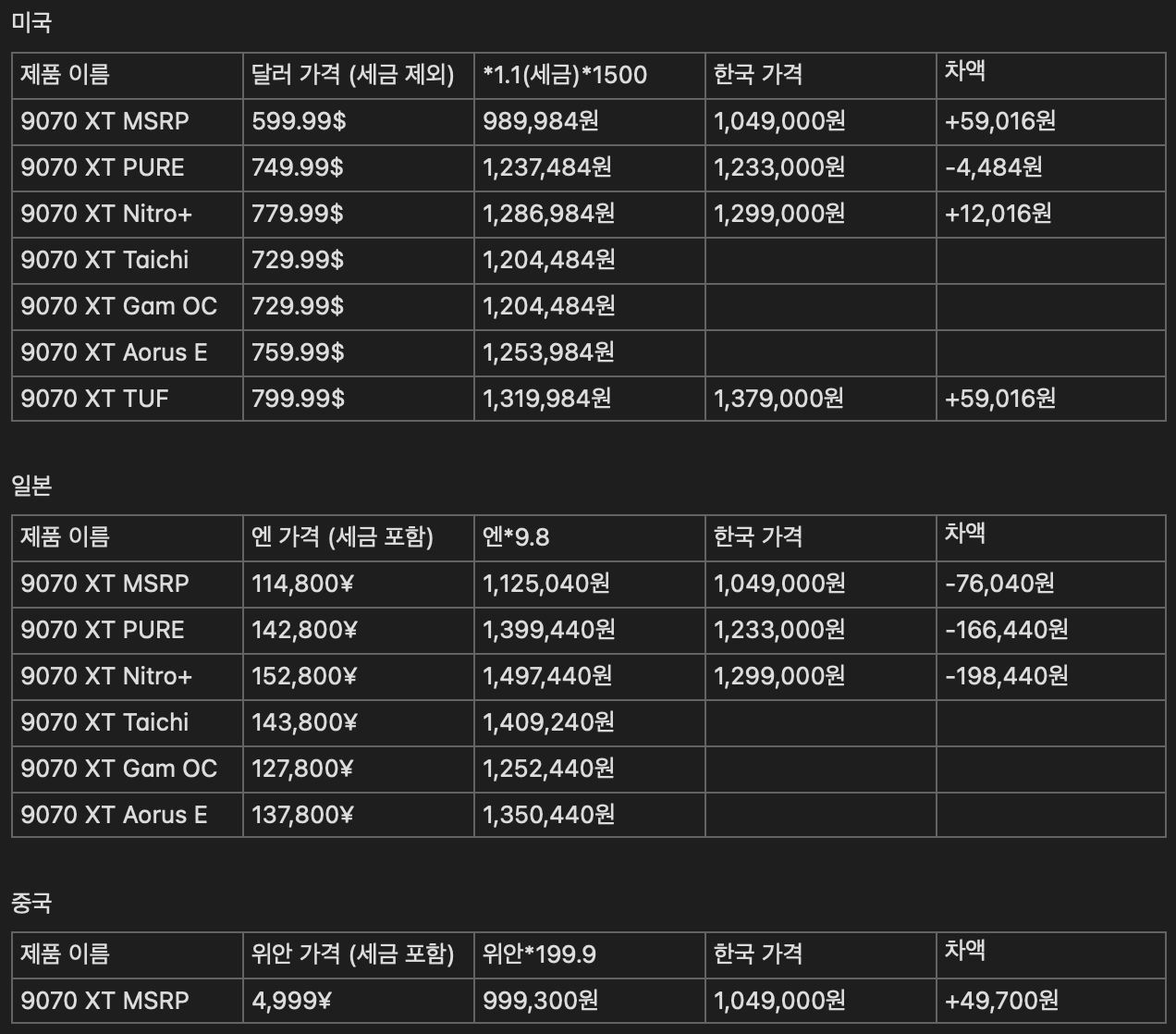 미국

| 제품 이름 | 달러 가격 (세금 제외) | *1.1(세금)*1500 | 한국 가격 | 차액 |
|---|---|---|---|---|
| 9070 XT MSRP | 599.99$ | 989,984원 | 1,049,000원 | +59,016원 |
| 9070 XT PURE | 749.99$ | 1,237,484원 | 1,233,000원 | -4,484원 |
| 9070 XT Nitro+ | 779.99$ | 1,286,984원 | 1,299,000원 | +12,016원 |
| 9070 XT Taichi | 729.99$ | 1,204,484원 | | |
| 9070 XT Gam OC | 729.99$ | 1,204,484원 | | |
| 9070 XT Aorus E | 759.99$ | 1,253,984원 | | |
| 9070 XT TUF | 799.99$ | 1,319,984원 | 1,379,000원 | +59,016원 |

일본

| 제품 이름 | 엔 가격 (세금 포함) | 엔*9.8 | 한국 가격 | 차액 |
|---|---|---|---|---|
| 9070 XT MSRP | 114,800¥ | 1,125,040원 | 1,049,000원 | -76,040원 |
| 9070 XT PURE | 142,800¥ | 1,399,440원 | 1,233,000원 | -166,440원 |
| 9070 XT Nitro+ | 152,800¥ | 1,497,440원 | 1,299,000원 | -198,440원 |
| 9070 XT Taichi | 143,800¥ | 1,409,240원 | | |
| 9070 XT Gam OC | 127,800¥ | 1,252,440원 | | |
| 9070 XT Aorus E | 137,800¥ | 1,350,440원 | | |

중국

| 제품 이름 | 위안 가격 (세금 포함) | 위안*199.9 | 한국 가격 | 차액 |
|---|---|---|---|---|
| 9070 XT MSRP | 4,999¥ | 999,300원 | 1,049,000원 | +49,700원 |